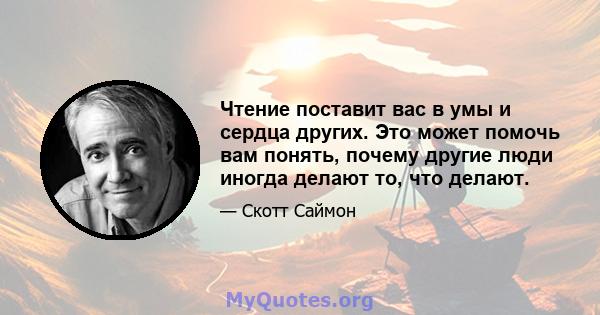 Чтение поставит вас в умы и сердца других. Это может помочь вам понять, почему другие люди иногда делают то, что делают.

— Скотт Саймон

MyQuotes.org